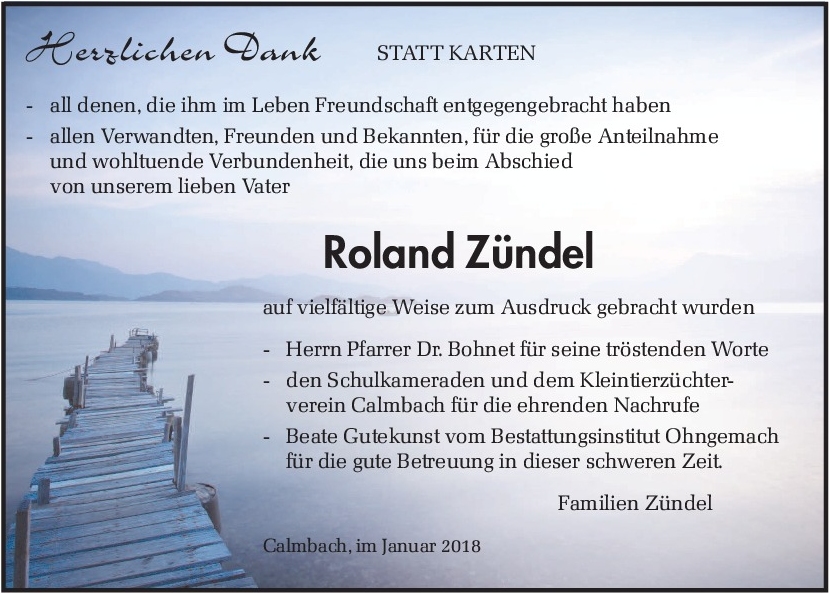 Herzlichen Dank STATT KARTEN

- all denen, die ihm im Leben Freundschaft entgegengebracht haben
- allen Verwandten, Freunden und Bekannten, für die große Anteilnahme und wohltuende Verbundenheit, die uns beim Abschied von unserem lieben Vater

Roland Zündel

auf vielfältige Weise zum Ausdruck gebracht wurden

- Herrn Pfarrer Dr. Bohnet für seine tröstenden Worte
- den Schulkameraden und dem Kleintierzüchterverein Calmbach für die ehrenden Nachrufe
- Beate Gutekunst vom Bestattungsinstitut Ohngemach für die gute Betreuung in dieser schweren Zeit.

Familien Zündel

Calmbach, im Januar 2018